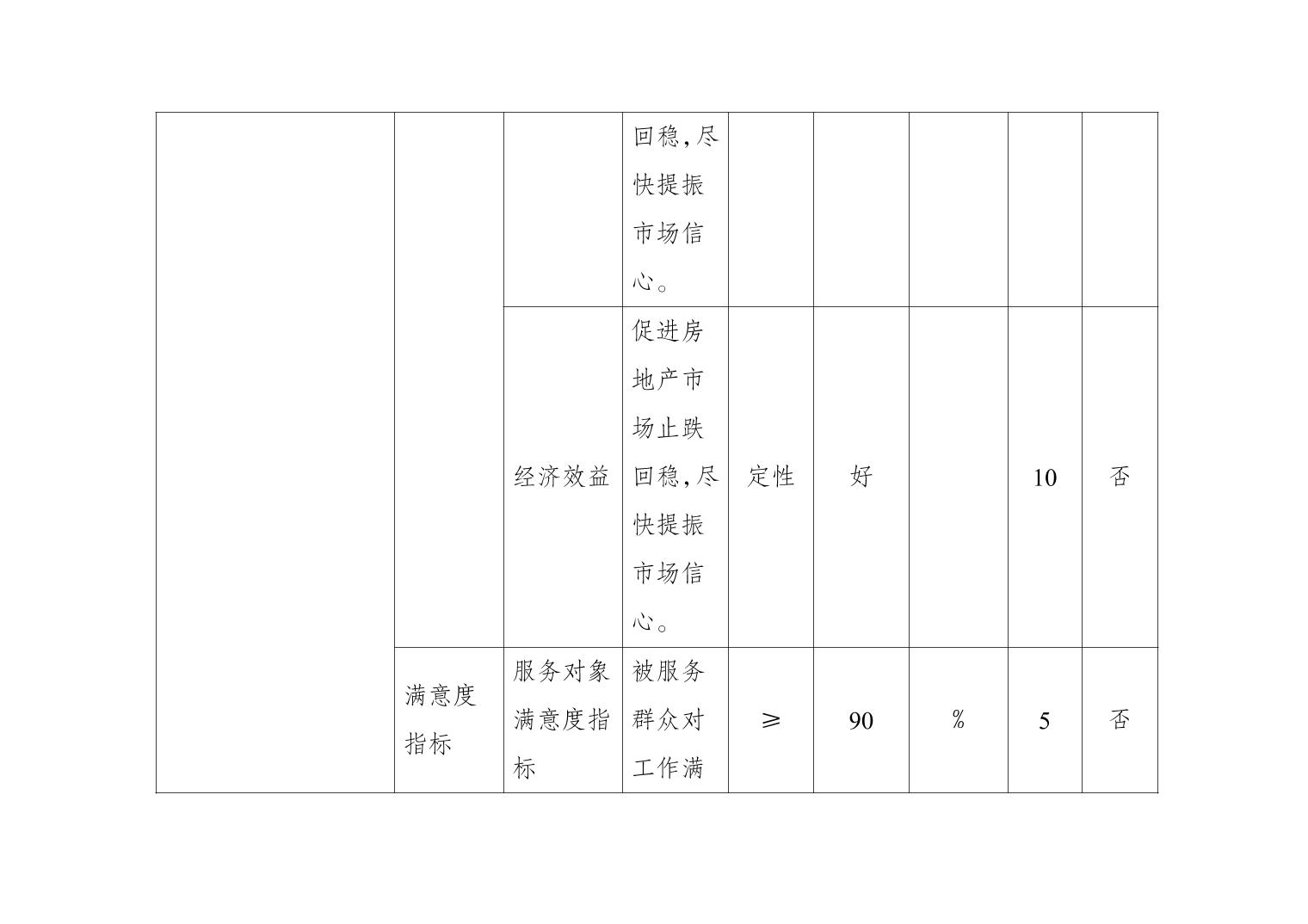 |  |  |  | 回稳,尽快提振市场信心。 |  |  |  |  |  |
|---|---|---|---|---|---|---|---|---|
|  |  | 经济效益 | 促进房地产市场止跌回稳,尽快提振市场信心。 | 定性 | 好 |  | 10 | 否 |
|  | 满意度指标 | 服务对象满意度指标 | 被服务群众对工作满 | ≥ | 90 | % | 5 | 否 |